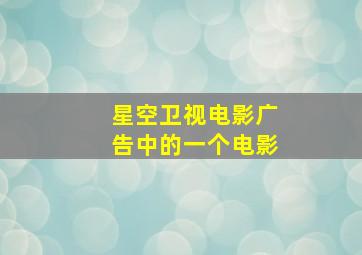 星空卫视电影广告中的一个电影